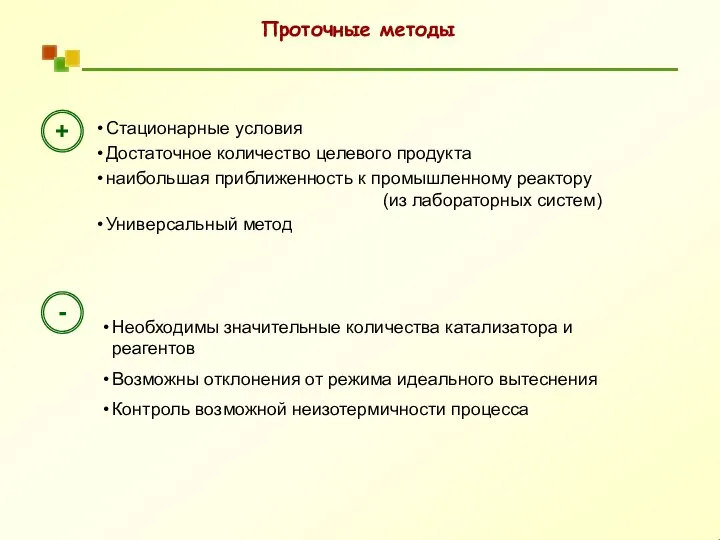 Проточные методы

+

• Стационарные условия
• Достаточное количество целевого продукта
• наибольшая приближенность к промышленному реактору (из лабораторных систем)
• Универсальный метод

-

• Необходимы значительные количества катализатора и реагентов
• Возможны отклонения от режима идеального вытеснения
• Контроль возможной неизотермичности процесса